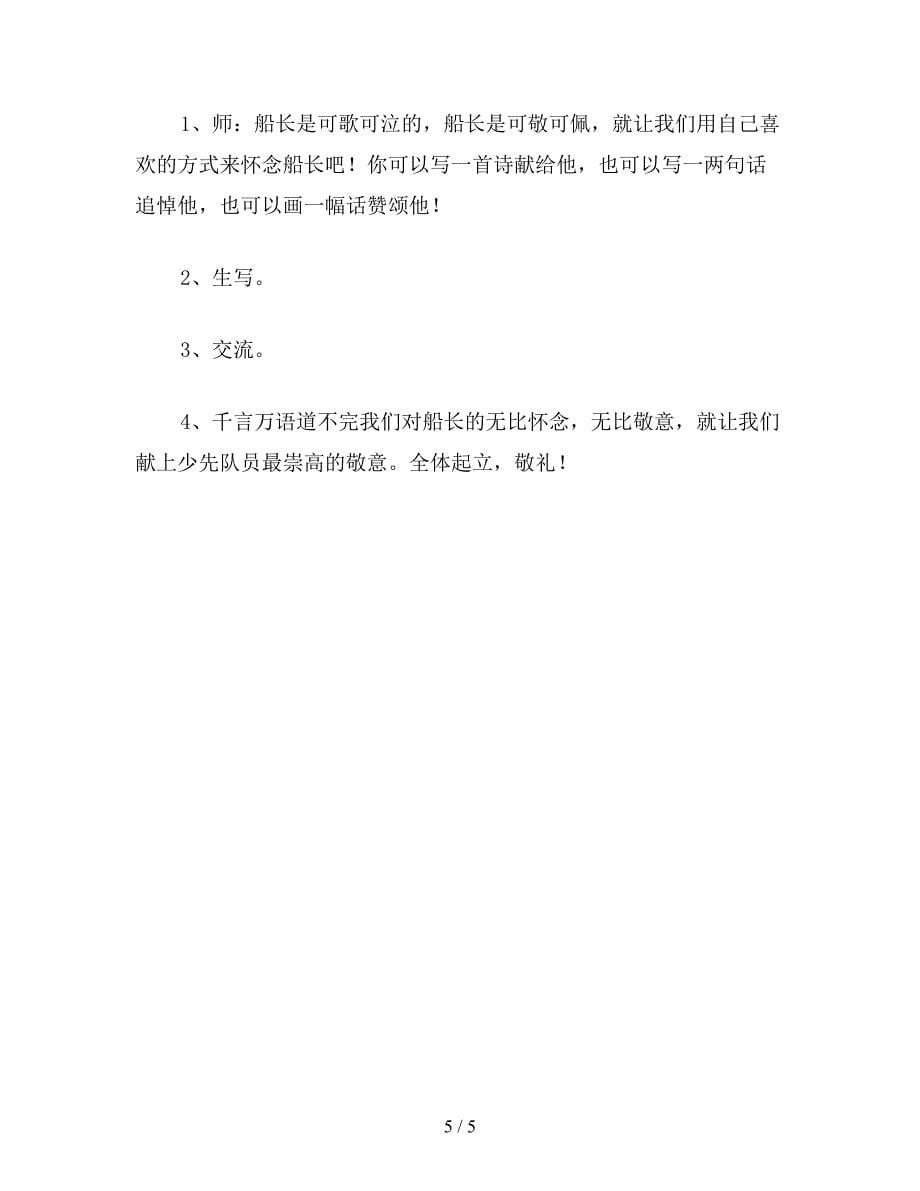 1、师：船长是可歌可泣的，船长是可敬可佩，就让我们用自己喜欢的方式来怀念船长吧！你可以写一首诗献给他，也可以写一两句话追悼他，也可以画一幅话赞颂他！

2、生写。

3、交流。

4、千言万语道不完我们对船长的无比怀念，无比敬意，就让我们献上少先队员最崇高的敬意。全体起立，敬礼！

5 / 5